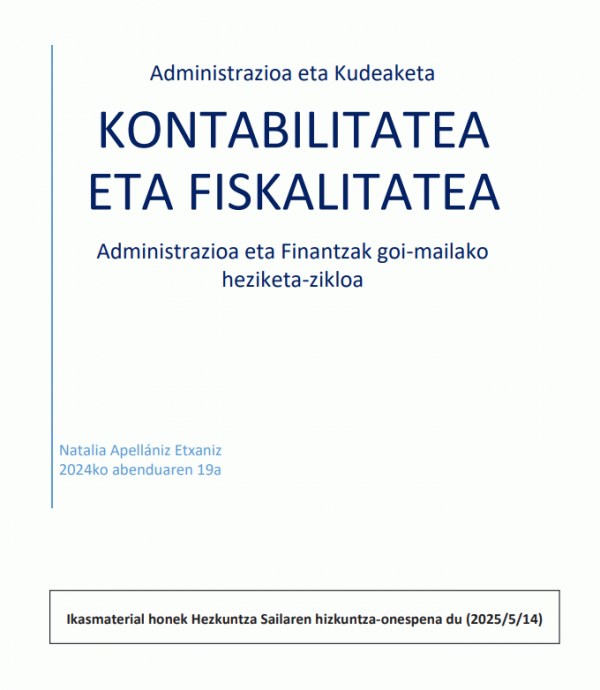 Administrazioa eta Kudeaketa

KONTABILITATEA ETA FISKALITATEA

Administrazioa eta Finantzak goi-mailako heziketa-zikloa

Natalia Apellániz Etxaniz
2024ko abenduaren 19a

Ikasmaterial honek Hezkuntza Sailaren hizkuntza-onespena du (2025/5/14)